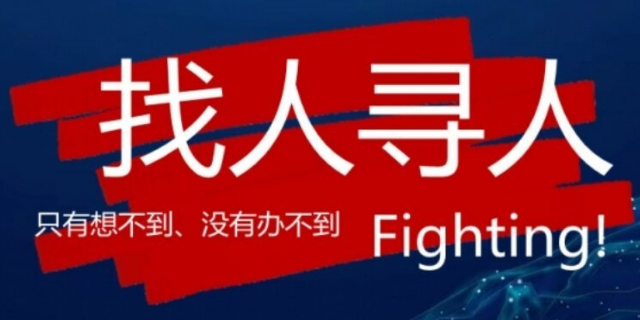 找人寻人

只有想不到、没有办不到 Fighting!